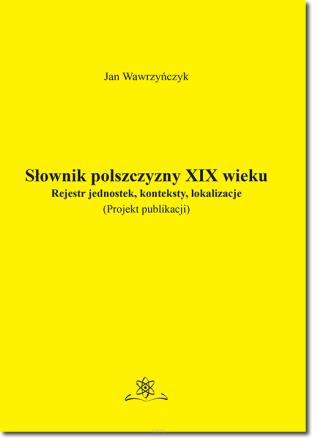 Jan Wawrzyńczyk

Słownik polszczyzny XIX wieku
Rejestr jednostek, konteksty, lokalizacje
(Projekt publikacji)